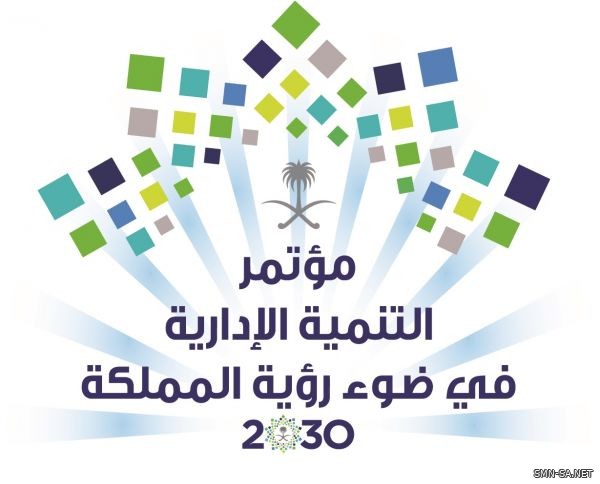 مؤتمر
التنمية الإدارية
في ضوء رؤية المملكة
2030

SMN-SA.NET